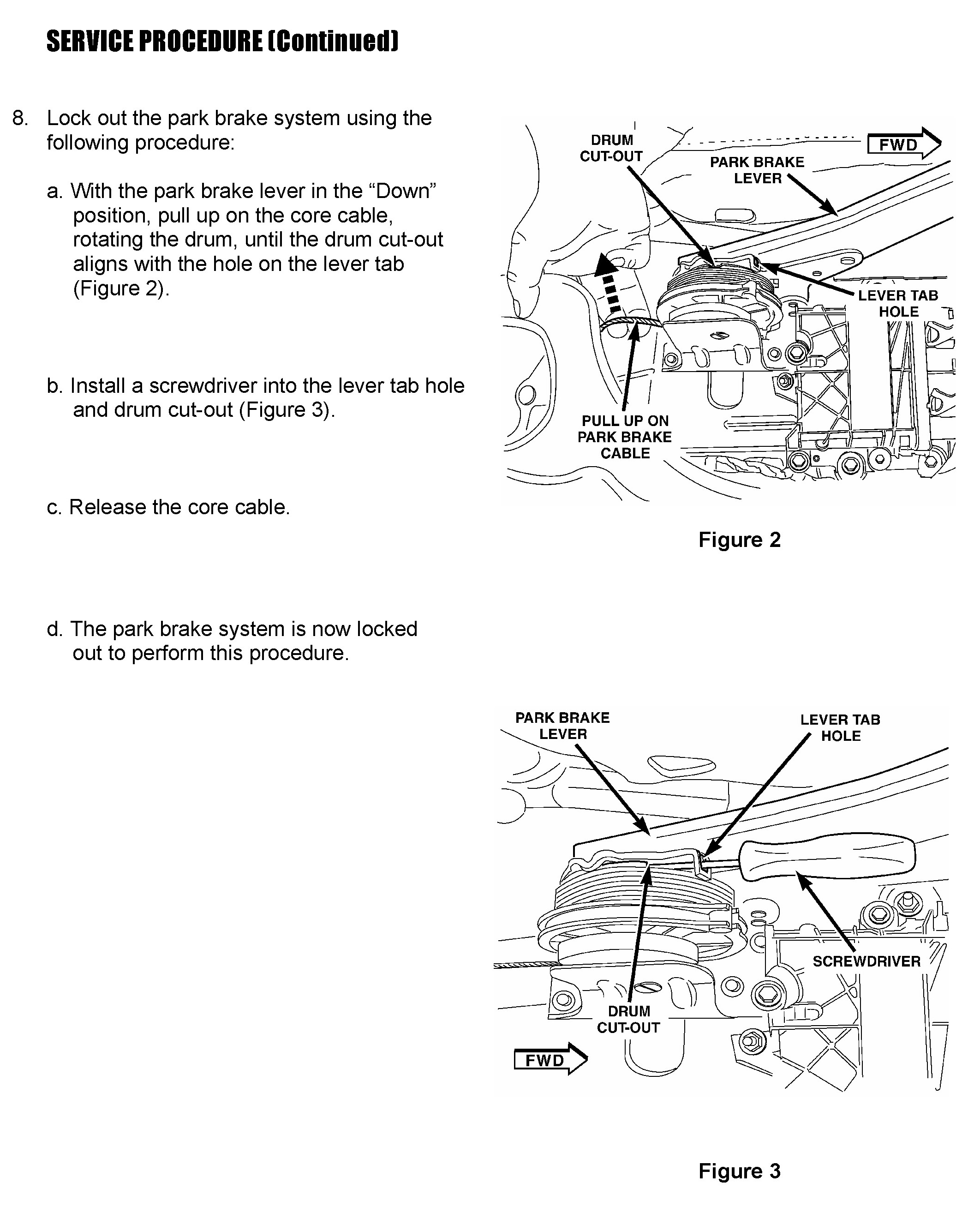 SERVICE PROCEDURE (Continued)

8. Lock out the park brake system using the following procedure:

a. With the park brake lever in the “Down” position, pull up on the core cable, rotating the drum, until the drum cut-out aligns with the hole on the lever tab (Figure 2).

b. Install a screwdriver into the lever tab hole and drum cut-out (Figure 3).

c. Release the core cable.

d. The park brake system is now locked out to perform this procedure.

DRUM CUT-OUT
FWD
PARK BRAKE LEVER
LEVER TAB HOLE
PULL UP ON PARK BRAKE CABLE

Figure 2

PARK BRAKE LEVER
LEVER TAB HOLE
SCREWDRIVER
DRUM CUT-OUT
FWD

Figure 3